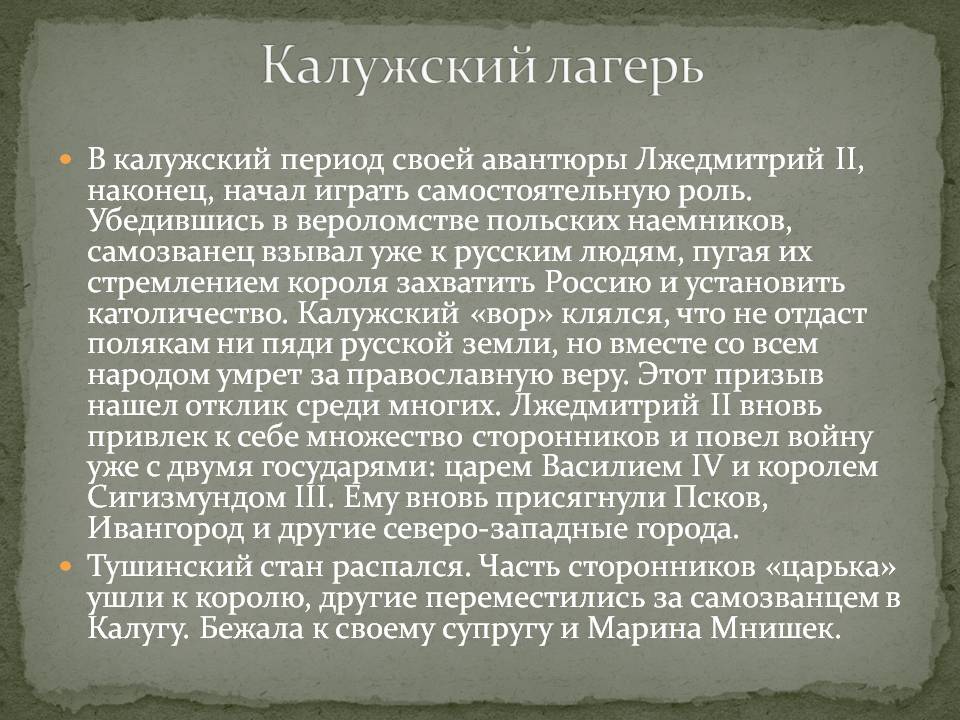 Калужский лагерь

• В калужский период своей авантюры Лжедмитрий II, наконец, начал играть самостоятельную роль. Убедившись в вероломстве польских наемников, самозванец взывал уже к русским людям, пугая их стремлением короля захватить Россию и установить католичество. Калужский «вор» клялся, что не отдаст полякам ни пяди русской земли, но вместе со всем народом умрет за православную веру. Этот призыв нашел отклик среди многих. Лжедмитрий II вновь привлек к себе множество сторонников и повел войну уже с двумя государями: царем Василием IV и королем Сигизмундом III. Ему вновь присягнули Псков, Ивангород и другие северо-западные города.

• Тушинский стан распался. Часть сторонников «царька» ушли к королю, другие переместились за самозванцем в Калугу. Бежала к своему супругу и Марина Мнишек.